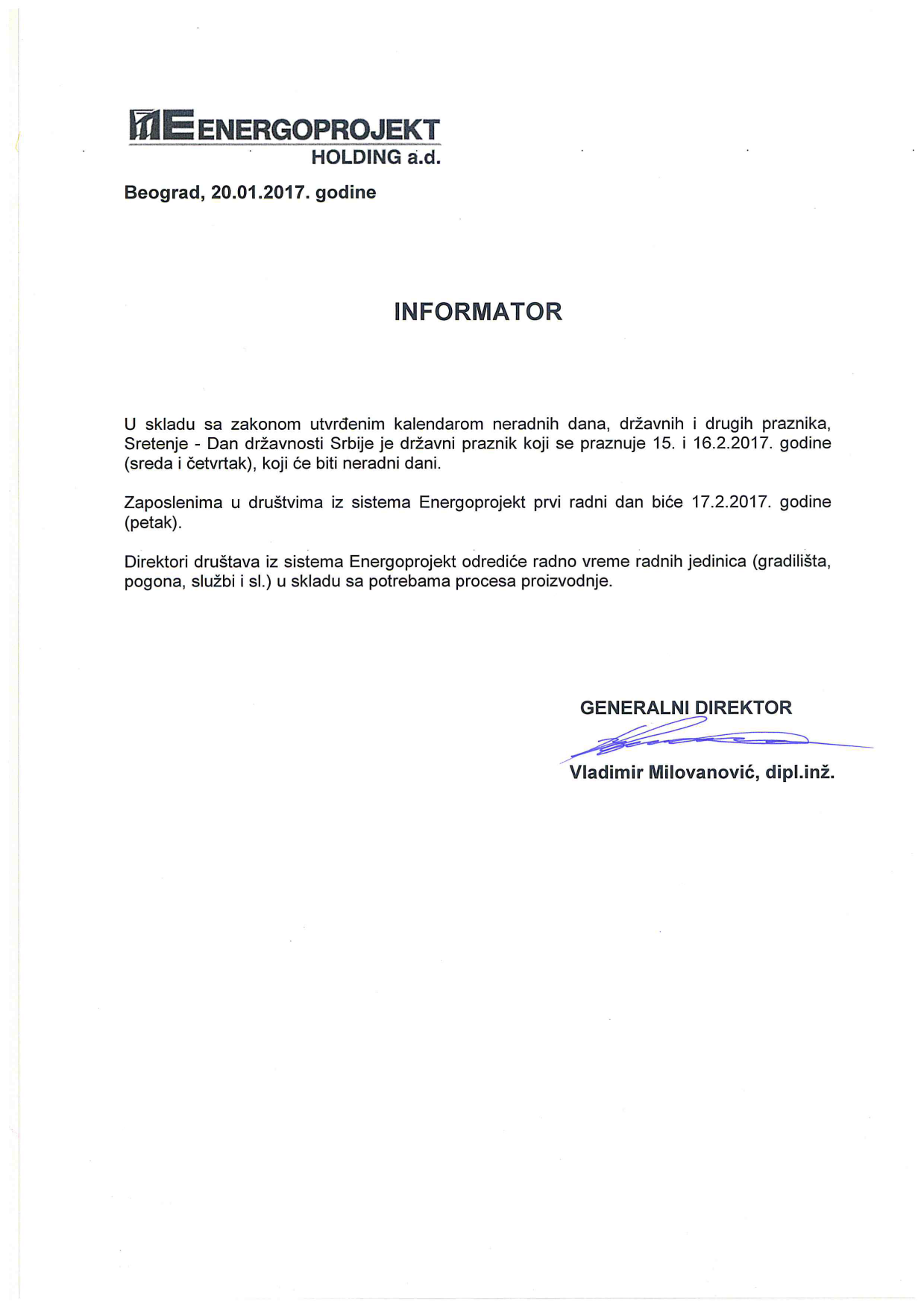 ENERGOPROJEKT
HOLDING a.d.

Beograd, 20.01.2017. godine

INFORMATOR

U skladu sa zakonom utvrđenim kalendarom neradnih dana, državnih i drugih praznika, Sretenje - Dan državnosti Srbije je državni praznik koji se praznuje 15. i 16.2.2017. godine (sreda i četvrtak), koji će biti neradni dani.

Zaposlenima u društvima iz sistema Energoprojekt prvi radni dan biće 17.2.2017. godine (petak).

Direktori društava iz sistema Energoprojekt odrediće radno vreme radnih jedinica (gradilišta, pogona, službi i sl.) u skladu sa potrebama procesa proizvodnje.

GENERALNI DIREKTOR

Vladimir Milovanović, dipl.inž.